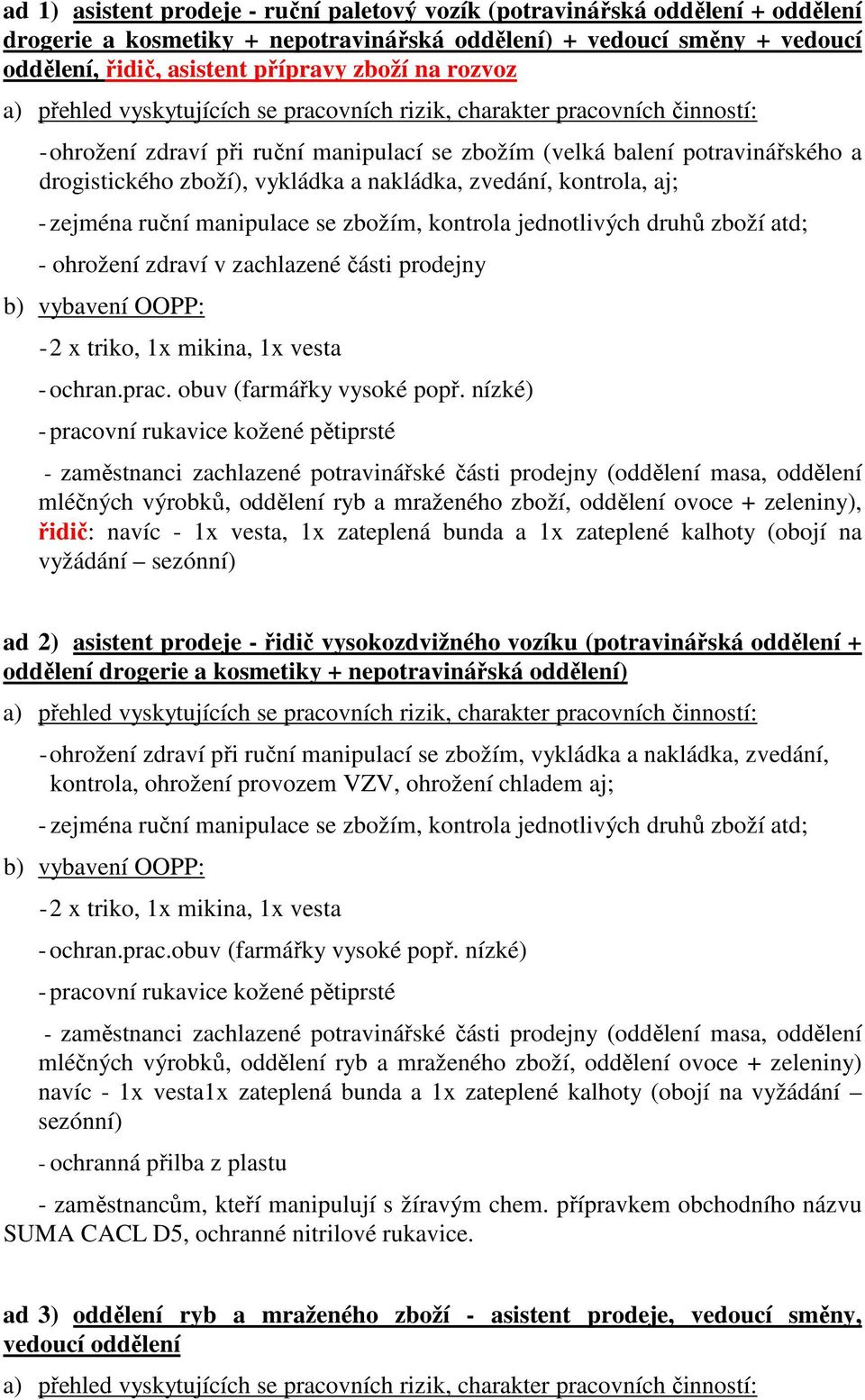 ad 1) asistent prodeje - ruční paletový vozík (potravinářská oddělení + oddělení drogerie a kosmetiky + nepotravinářská oddělení) + vedoucí směny + vedoucí oddělení, řidič, asistent přípravy zboží na rozvoz

a) přehled vyskytujících se pracovních rizik, charakter pracovních činností:

- ohrožení zdraví při ruční manipulací se zbožím (velká balení potravinářského a drogistického zboží), vykládka a nakládka, zvedání, kontrola, aj;

- zejména ruční manipulace se zbožím, kontrola jednotlivých druhů zboží atd;

- ohrožení zdraví v zachlazené části prodejny

b) vybavení OOPP:

- 2 x triko, 1x mikina, 1x vesta

- ochran.prac. obuv (farmářky vysoké popř. nízké)

- pracovní rukavice kožené pětiprsté

- zaměstnanci zachlazené potravinářské části prodejny (oddělení masa, oddělení mléčných výrobků, oddělení ryb a mraženého zboží, oddělení ovoce + zeleniny), řidič: navíc - 1x vesta, 1x zateplená bunda a 1x zateplené kalhoty (obojí na vyžádání – sezónní)

ad 2) asistent prodeje - řidič vysokozdvižného vozíku (potravinářská oddělení + oddělení drogerie a kosmetiky + nepotravinářská oddělení)

a) přehled vyskytujících se pracovních rizik, charakter pracovních činností:

- ohrožení zdraví při ruční manipulací se zbožím, vykládka a nakládka, zvedání, kontrola, ohrožení provozem VZV, ohrožení chladem aj;

- zejména ruční manipulace se zbožím, kontrola jednotlivých druhů zboží atd;

b) vybavení OOPP:

- 2 x triko, 1x mikina, 1x vesta

- ochran.prac.obuv (farmářky vysoké popř. nízké)

- pracovní rukavice kožené pětiprsté

- zaměstnanci zachlazené potravinářské části prodejny (oddělení masa, oddělení mléčných výrobků, oddělení ryb a mraženého zboží, oddělení ovoce + zeleniny) navíc - 1x vesta1x zateplená bunda a 1x zateplené kalhoty (obojí na vyžádání – sezónní)

- ochranná přilba z plastu

- zaměstnancům, kteří manipulují s žíravým chem. přípravkem obchodního názvu SUMA CACL D5, ochranné nitrilové rukavice.

ad 3) oddělení ryb a mraženého zboží - asistent prodeje, vedoucí směny, vedoucí oddělení

a) přehled vyskytujících se pracovních rizik, charakter pracovních činností: